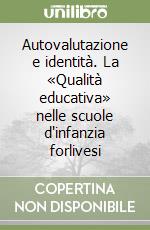 unilibro

Autovalutazione e identità. La «Qualità educativa» nelle scuole d'infanzia forlivesi

COPERTINA NON DISPONIBILE